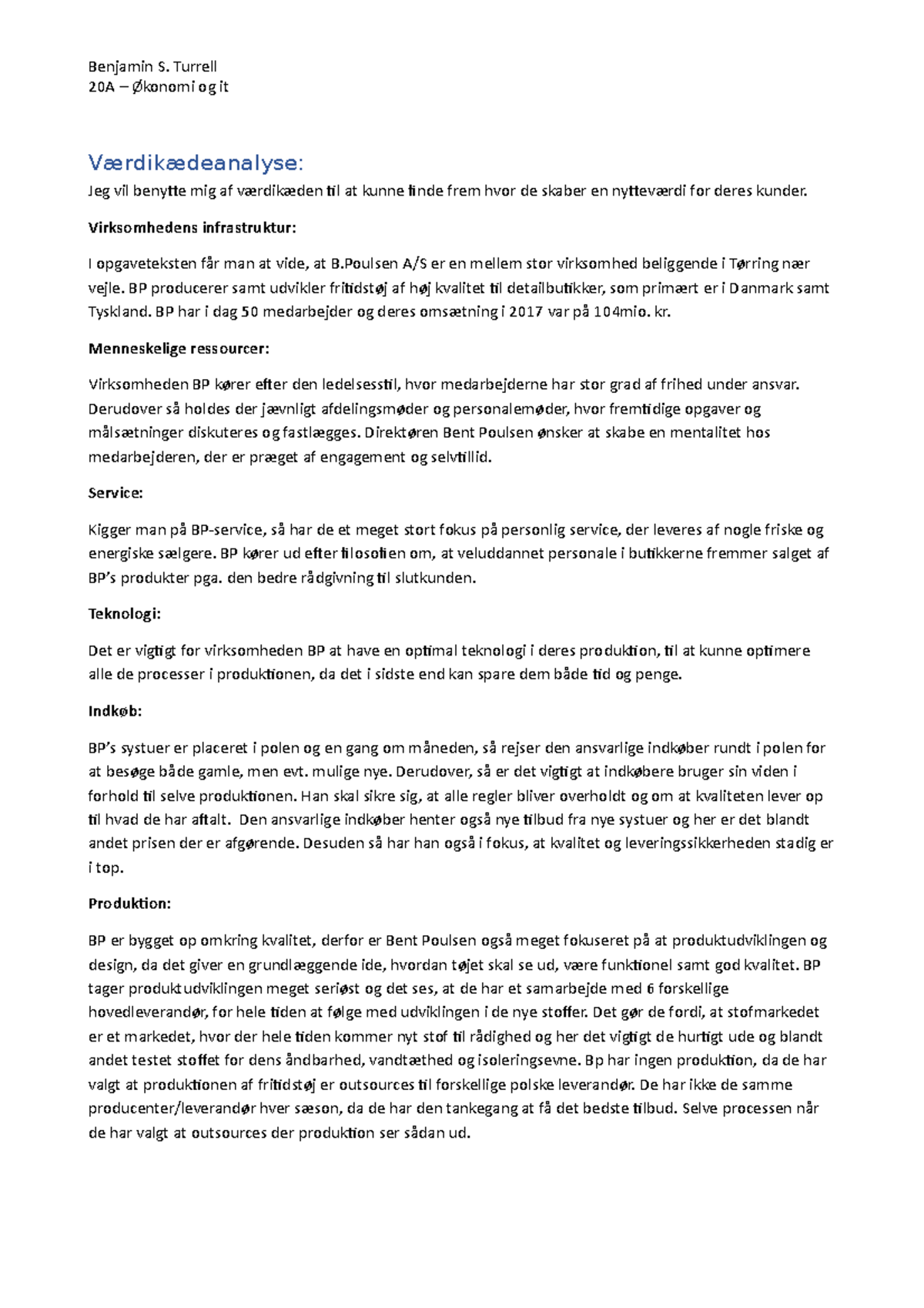 Benjamin S. Turrell
20A – Økonomi og it

Værdikædeanalyse:

Jeg vil benytte mig af værdikæden til at kunne finde frem hvor de skaber en nytteværdi for deres kunder.

Virksomhedens infrastruktur:

I opgaveteksten får man at vide, at B.Poulsen A/S er en mellem stor virksomhed beliggende i Tørring nær vejle. BP producerer samt udvikler fritidstøj af høj kvalitet til detailbutikker, som primært er i Danmark samt Tyskland. BP har i dag 50 medarbejder og deres omsætning i 2017 var på 104mio. kr.

Menneskelige ressourcer:

Virksomheden BP kører efter den ledelsesstil, hvor medarbejderne har stor grad af frihed under ansvar. Derudover så holdes der jævnligt afdelingsmøder og personalemøder, hvor fremtidige opgaver og målsætninger diskuteres og fastlægges. Direktøren Bent Poulsen ønsker at skabe en mentalitet hos medarbejderen, der er præget af engagement og selvtillid.

Service:

Kigger man på BP-service, så har de et meget stort fokus på personlig service, der leveres af nogle friske og energiske sælgere. BP kører ud efter filosofien om, at veluddannet personale i butikkerne fremmer salget af BP's produkter pga. den bedre rådgivning til slutkunden.

Teknologi:

Det er vigtigt for virksomheden BP at have en optimal teknologi i deres produktion, til at kunne optimere alle de processer i produktionen, da det i sidste end kan spare dem både tid og penge.

Indkøb:

BP's systuer er placeret i polen og en gang om måneden, så rejser den ansvarlige indkøber rundt i polen for at besøge både gamle, men evt. mulige nye. Derudover, så er det vigtigt at indkøbere bruger sin viden i forhold til selve produktionen. Han skal sikre sig, at alle regler bliver overholdt og om at kvaliteten lever op til hvad de har aftalt. Den ansvarlige indkøber henter også nye tilbud fra nye systuer og her er det blandt andet prisen der er afgørende. Desuden så har han også i fokus, at kvalitet og leveringssikkerheden stadig er i top.

Produktion:

BP er bygget op omkring kvalitet, derfor er Bent Poulsen også meget fokuseret på at produktudviklingen og design, da det giver en grundlæggende ide, hvordan tøjet skal se ud, være funktionel samt god kvalitet. BP tager produktudviklingen meget seriøst og det ses, at de har et samarbejde med 6 forskellige hovedleverandør, for hele tiden at følge med udviklingen i de nye stoffer. Det gør de fordi, at stofmarkedet er et markedet, hvor der hele tiden kommer nyt stof til rådighed og her det vigtigt de hurtigt ude og blandt andet testet stoffet for dens åndbarhed, vandtæthed og isoleringsevne. Bp har ingen produktion, da de har valgt at produktionen af fritidstøj er outsources til forskellige polske leverandør. De har ikke de samme producenter/leverandør hver sæson, da de har den tankegang at få det bedste tilbud. Selve processen når de har valgt at outsources der produktion ser sådan ud.